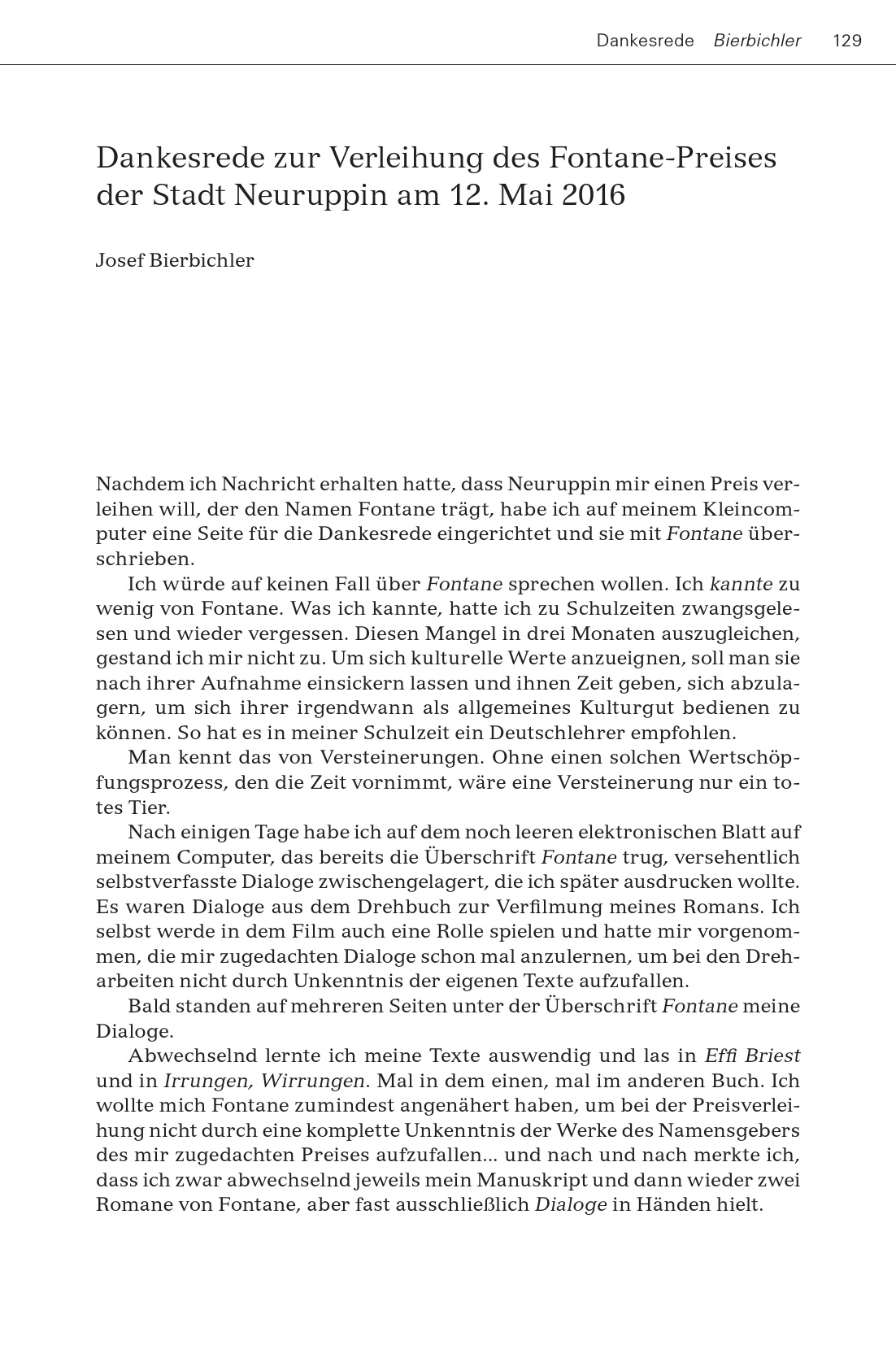 Dankesrede Bierbichler 129

Dankesrede zur Verleihung des Fontane-Preises der Stadt Neuruppin am 12. Mai 2016

Josef Bierbichler

Nachdem ich Nachricht erhalten hatte, dass Neuruppin mir einen Preis verleihen will, der den Namen Fontane trägt, habe ich auf meinem Kleincomputer eine Seite für die Dankesrede eingerichtet und sie mit Fontane überschrieben.

Ich würde auf keinen Fall über Fontane sprechen wollen. Ich kannte zu wenig von Fontane. Was ich kannte, hatte ich zu Schulzeiten zwangsgelesen und wieder vergessen. Diesen Mangel in drei Monaten auszugleichen, gestand ich mir nicht zu. Um sich kulturelle Werte anzueignen, soll man sie nach ihrer Aufnahme einsickern lassen und ihnen Zeit geben, sich abzulagern, um sich ihrer irgendwann als allgemeines Kulturgut bedienen zu können. So hat es in meiner Schulzeit ein Deutschlehrer empfohlen.

Man kennt das von Versteinerungen. Ohne einen solchen Wertschöpfungsprozess, den die Zeit vornimmt, wäre eine Versteinerung nur ein totes Tier.

Nach einigen Tage habe ich auf dem noch leeren elektronischen Blatt auf meinem Computer, das bereits die Überschrift Fontane trug, versehentlich selbstverfasste Dialoge zwischengelagert, die ich später ausdrucken wollte. Es waren Dialoge aus dem Drehbuch zur Verfilmung meines Romans. Ich selbst werde in dem Film auch eine Rolle spielen und hatte mir vorgenommen, die mir zugedachten Dialoge schon mal anzulernen, um bei den Dreharbeiten nicht durch Unkenntnis der eigenen Texte aufzufallen.

Bald standen auf mehreren Seiten unter der Überschrift Fontane meine Dialoge.

Abwechselnd lernte ich meine Texte auswendig und las in Effi Briest und in Irrungen, Wirrungen. Mal in dem einen, mal im anderen Buch. Ich wollte mich Fontane zumindest angenähert haben, um bei der Preisverleihung nicht durch eine komplette Unkenntnis der Werke des Namensgebers des mir zugedachten Preises aufzufallen... und nach und nach merkte ich, dass ich zwar abwechselnd jeweils mein Manuskript und dann wieder zwei Romane von Fontane, aber fast ausschließlich Dialoge in Händen hielt.